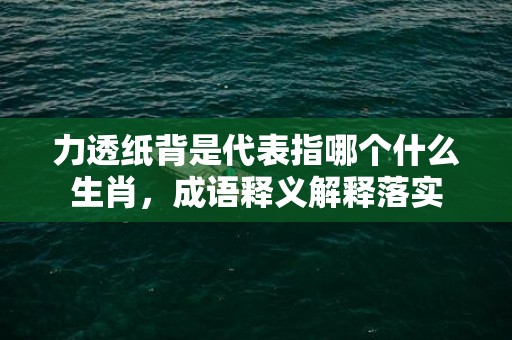 力透纸背是代表指哪个什么生肖，成语释义解释落实